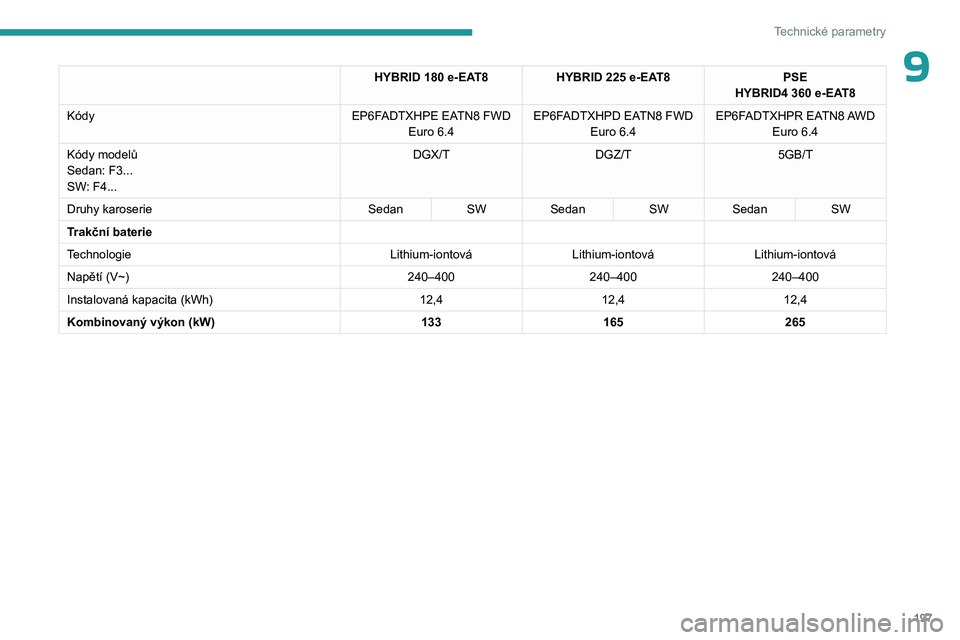 Technické parametry

9

| | HYBRID 180 e-EAT8 | | HYBRID 225 e-EAT8 | | PSE HYBRID4 360 e-EAT8 | |
|---|---|---|---|---|---|---|
| Kódy | EP6FADTXHPE EATN8 FWD Euro 6.4 | | EP6FADTXHPD EATN8 FWD Euro 6.4 | | EP6FADTXHPR EATN8 AWD Euro 6.4 | |
| Kódy modelů Sedan: F3... SW: F4... | DGX/T | | DGZ/T | | 5GB/T | |
| Druhy karoserie | Sedan | SW | Sedan | SW | Sedan | SW |
| **Trakční baterie** | | | | | | |
| Technologie | Lithium-iontová | | Lithium-iontová | | Lithium-iontová | |
| Napětí (V~) | 240–400 | | 240–400 | | 240–400 | |
| Instalovaná kapacita (kWh) | 12,4 | | 12,4 | | 12,4 | |
| **Kombinovaný výkon (kW)** | **133** | | **165** | | **265** | |

197

carmanualsonline.info